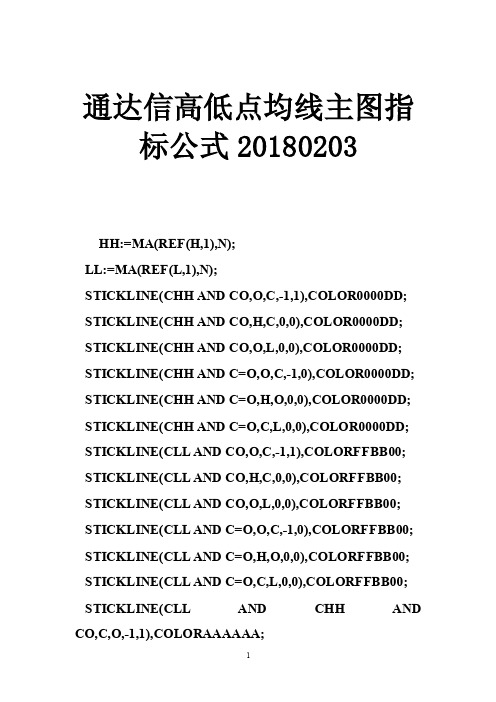 通达信高低点均线主图指标公式 20180203

HH:=MA(REF(H,1),N);

LL:=MA(REF(L,1),N);

STICKLINE(CHH AND CO,O,C,-1,1),COLOR0000DD;

STICKLINE(CHH AND CO,H,C,0,0),COLOR0000DD;

STICKLINE(CHH AND CO,O,L,0,0),COLOR0000DD;

STICKLINE(CHH AND C=O,O,C,-1,0),COLOR0000DD;

STICKLINE(CHH AND C=O,H,O,0,0),COLOR0000DD;

STICKLINE(CHH AND C=O,C,L,0,0),COLOR0000DD;

STICKLINE(CLL AND CO,O,C,-1,1),COLORFFBB00;

STICKLINE(CLL AND CO,H,C,0,0),COLORFFBB00;

STICKLINE(CLL AND CO,O,L,0,0),COLORFFBB00;

STICKLINE(CLL AND C=O,O,C,-1,0),COLORFFBB00;

STICKLINE(CLL AND C=O,H,O,0,0),COLORFFBB00;

STICKLINE(CLL AND C=O,C,L,0,0),COLORFFBB00;

STICKLINE(CLL AND CHH AND CO,C,O,-1,1),COLORAAAAAA;

1